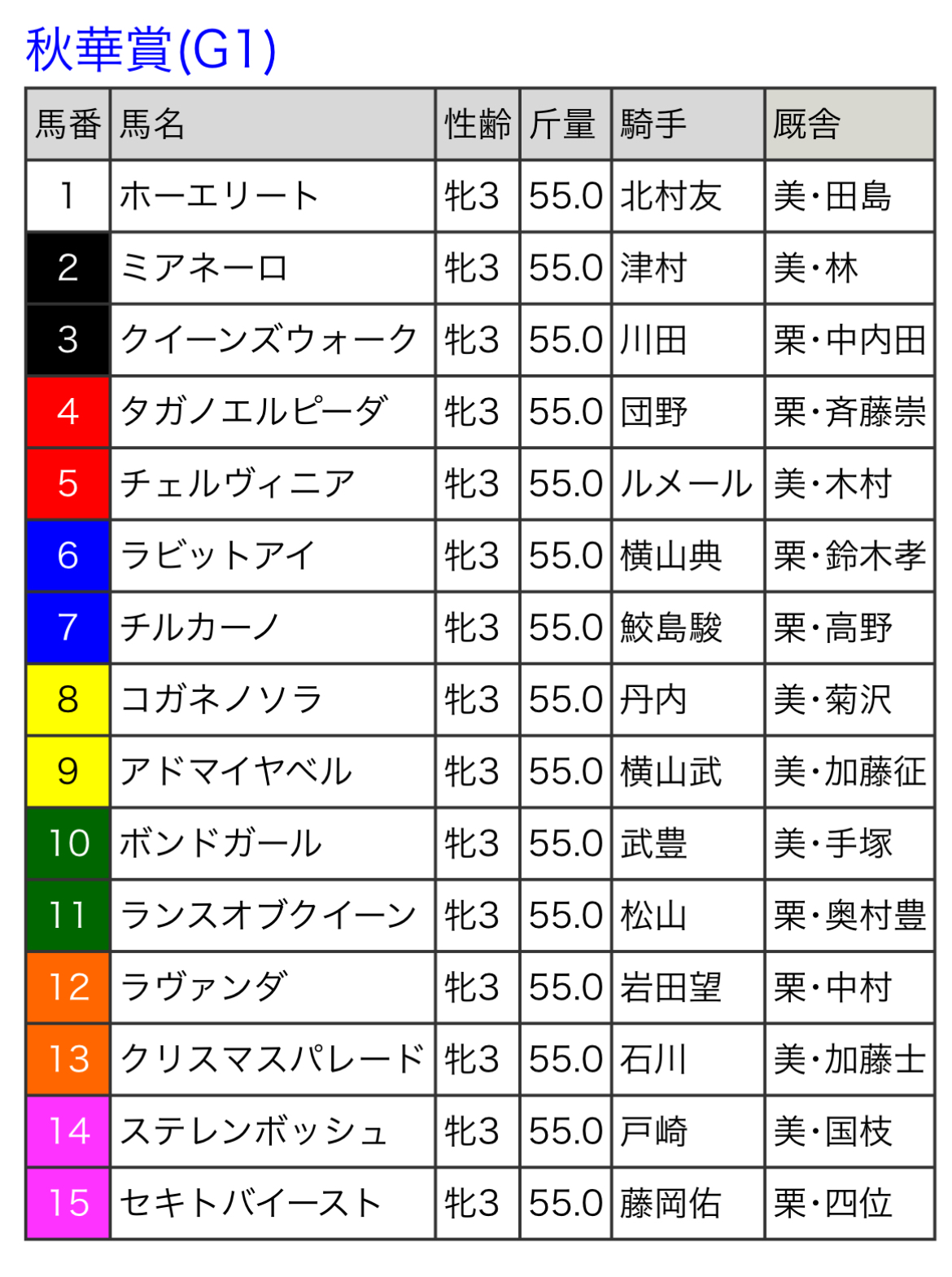 秋華賞(G1)

| 馬番 | 馬名 | 性齢 | 斤量 | 騎手 | 厩舎 |
|---|---|---|---|---|---|
| 1 | ホーエリート | 牝3 | 55.0 | 北村友 | 美・田島 |
| 2 | ミアネーロ | 牝3 | 55.0 | 津村 | 美・林 |
| 3 | クイーンズウォーク | 牝3 | 55.0 | 川田 | 栗・中内田 |
| 4 | タガノエルピーダ | 牝3 | 55.0 | 団野 | 栗・斉藤崇 |
| 5 | チェルヴィニア | 牝3 | 55.0 | ルメール | 美・木村 |
| 6 | ラビットアイ | 牝3 | 55.0 | 横山典 | 栗・鈴木孝 |
| 7 | チルカーノ | 牝3 | 55.0 | 鮫島駿 | 栗・高野 |
| 8 | コガネノソラ | 牝3 | 55.0 | 丹内 | 美・菊沢 |
| 9 | アドマイヤベル | 牝3 | 55.0 | 横山武 | 美・加藤征 |
| 10 | ボンドガール | 牝3 | 55.0 | 武豊 | 美・手塚 |
| 11 | ランスオブクイーン | 牝3 | 55.0 | 松山 | 栗・奥村豊 |
| 12 | ラヴァンダ | 牝3 | 55.0 | 岩田望 | 栗・中村 |
| 13 | クリスマスパレード | 牝3 | 55.0 | 石川 | 美・加藤士 |
| 14 | ステレンボッシュ | 牝3 | 55.0 | 戸崎 | 美・国枝 |
| 15 | セキトバイースト | 牝3 | 55.0 | 藤岡佑 | 栗・四位 |